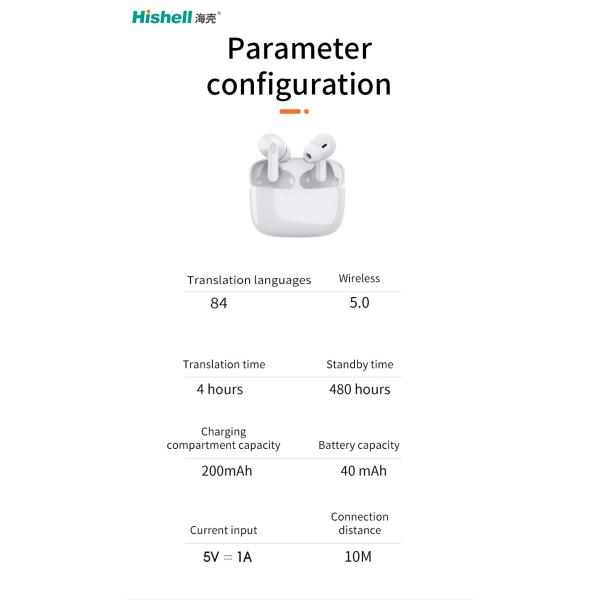 Hishell 海壳®

Parameter configuration

| Translation languages | Wireless |
|---|---|
| 84 | 5.0 |

| Translation time | Standby time |
|---|---|
| 4 hours | 480 hours |

| Charging compartment capacity | Battery capacity |
|---|---|
| 200mAh | 40 mAh |

| Current input | Connection distance |
|---|---|
| 5V ⎓ 1A | 10M |